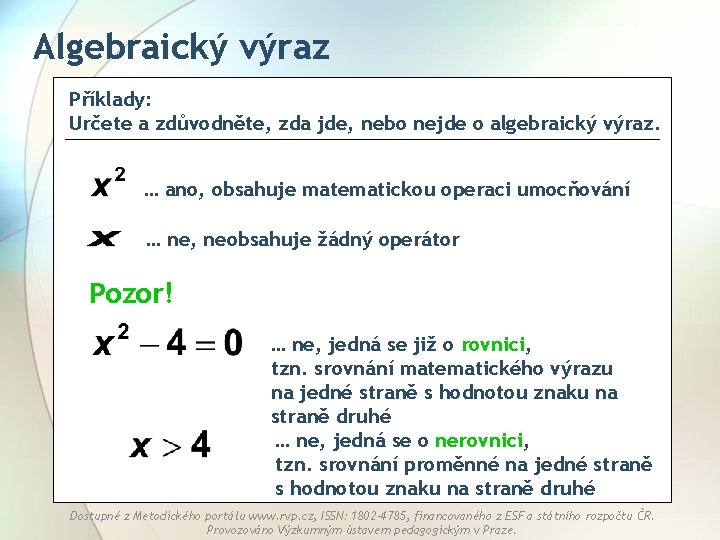 Algebraický výraz

Příklady:
Určete a zdůvodněte, zda jde, nebo nejde o algebraický výraz.

$x^2$ … ano, obsahuje matematickou operaci umocňování

$x$ … ne, neobsahuje žádný operátor

Pozor!

$x^2 - 4 = 0$ … ne, jedná se již o rovnici, tzn. srovnání matematického výrazu na jedné straně s hodnotou znaku na straně druhé

$x > 4$ … ne, jedná se o nerovnici, tzn. srovnání proměnné na jedné straně s hodnotou znaku na straně druhé

Dostupné z Metodického portálu www.rvp.cz, ISSN: 1802-4785, financovaného z ESF a státního rozpočtu ČR. Provozováno Výzkumným ústavem pedagogickým v Praze.